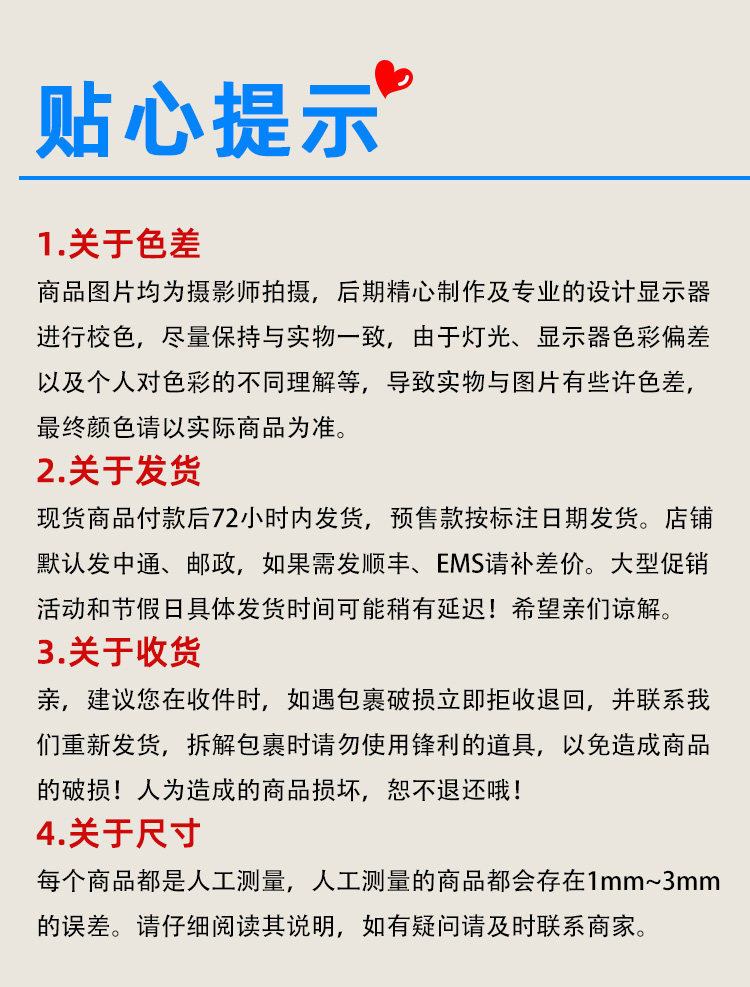 贴心提示

1.关于色差

商品图片均为摄影师拍摄，后期精心制作及专业的设计显示器进行校色，尽量保持与实物一致，由于灯光、显示器色彩偏差以及个人对色彩的不同理解等，导致实物与图片有些许色差，最终颜色请以实际商品为准。

2.关于发货

现货商品付款后72小时内发货，预售款按标注日期发货。店铺默认发中通、邮政，如果需发顺丰、EMS请补差价。大型促销活动和节假日具体发货时间可能稍有延迟！希望亲们谅解。

3.关于收货

亲，建议您在收件时，如遇包裹破损立即拒收退回，并联系我们重新发货，拆解包裹时请勿使用锋利的道具，以免造成商品的破损！人为造成的商品损坏，恕不退还哦！

4.关于尺寸

每个商品都是人工测量，人工测量的商品都会存在1mm~3mm的误差。请仔细阅读其说明，如有疑问请及时联系商家。